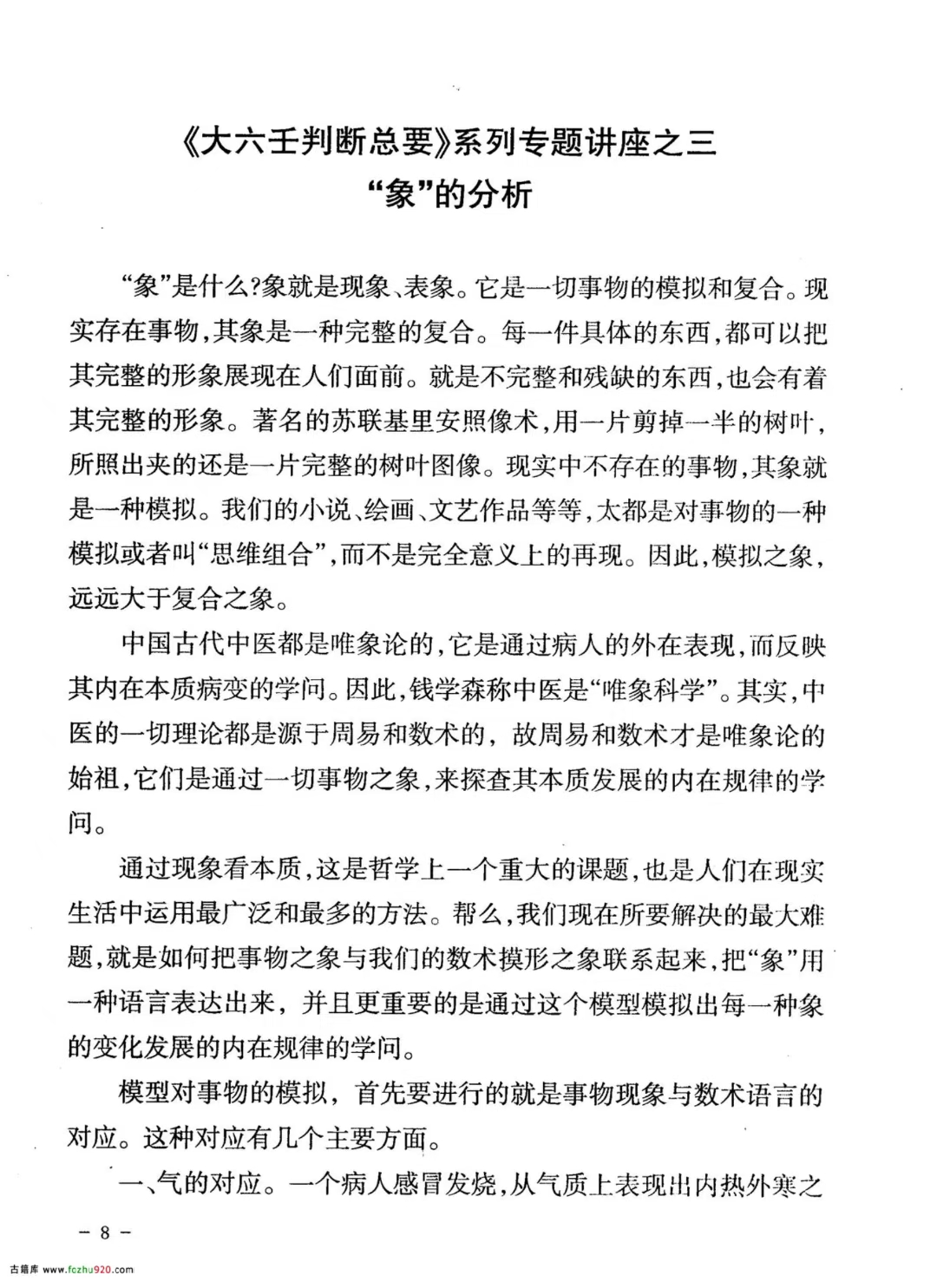 《大六壬判断总要》系列专题讲座之三
“象”的分析

“象”是什么?象就是现象、表象。它是一切事物的模拟和复合。现实存在事物,其象是一种完整的复合。每一件具体的东西,都可以把其完整的形象展现在人们面前。就是不完整和残缺的东西,也会有着其完整的形象。著名的苏联基里安照像术,用一片剪掉一半的树叶,所照出夹的还是一片完整的树叶图像。现实中不存在的事物,其象就是一种模拟。我们的小说、绘画、文艺作品等等,太都是对事物的一种模拟或者叫“思维组合”,而不是完全意义上的再现。因此,模拟之象,远远大于复合之象。

中国古代中医都是唯象论的,它是通过病人的外在表现,而反映其内在本质病变的学问。因此,钱学森称中医是“唯象科学”。其实,中医的一切理论都是源于周易和数术的,故周易和数术才是唯象论的始祖,它们是通过一切事物之象,来探查其本质发展的内在规律的学问。

通过现象看本质,这是哲学上一个重大的课题,也是人们在现实生活中运用最广泛和最多的方法。帮么,我们现在所要解决的最大难题,就是如何把事物之象与我们的数术摸形之象联系起来,把“象”用一种语言表达出来,并且更重要的是通过这个模型模拟出每一种象的变化发展的内在规律的学问。

模型对事物的模拟,首先要进行的就是事物现象与数术语言的对应。这种对应有几个主要方面。

一、气的对应。一个病人感冒发烧,从气质上表现出内热外寒之

— 8 —

古籍库 www.fczhu920.com